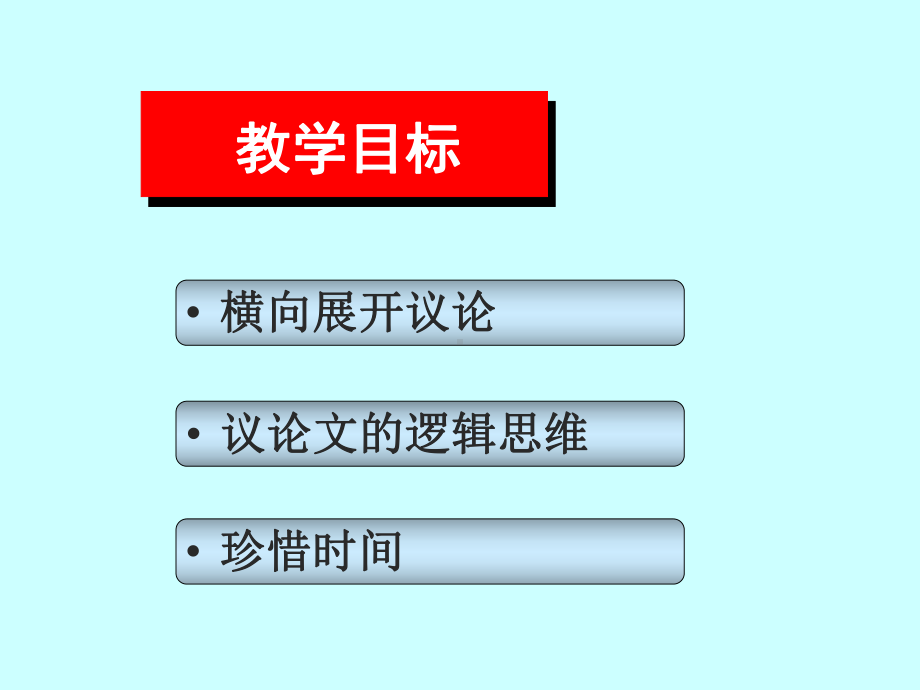 教学目标

• 横向展开议论

• 议论文的逻辑思维

• 珍惜时间